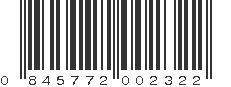 0 845772 002322